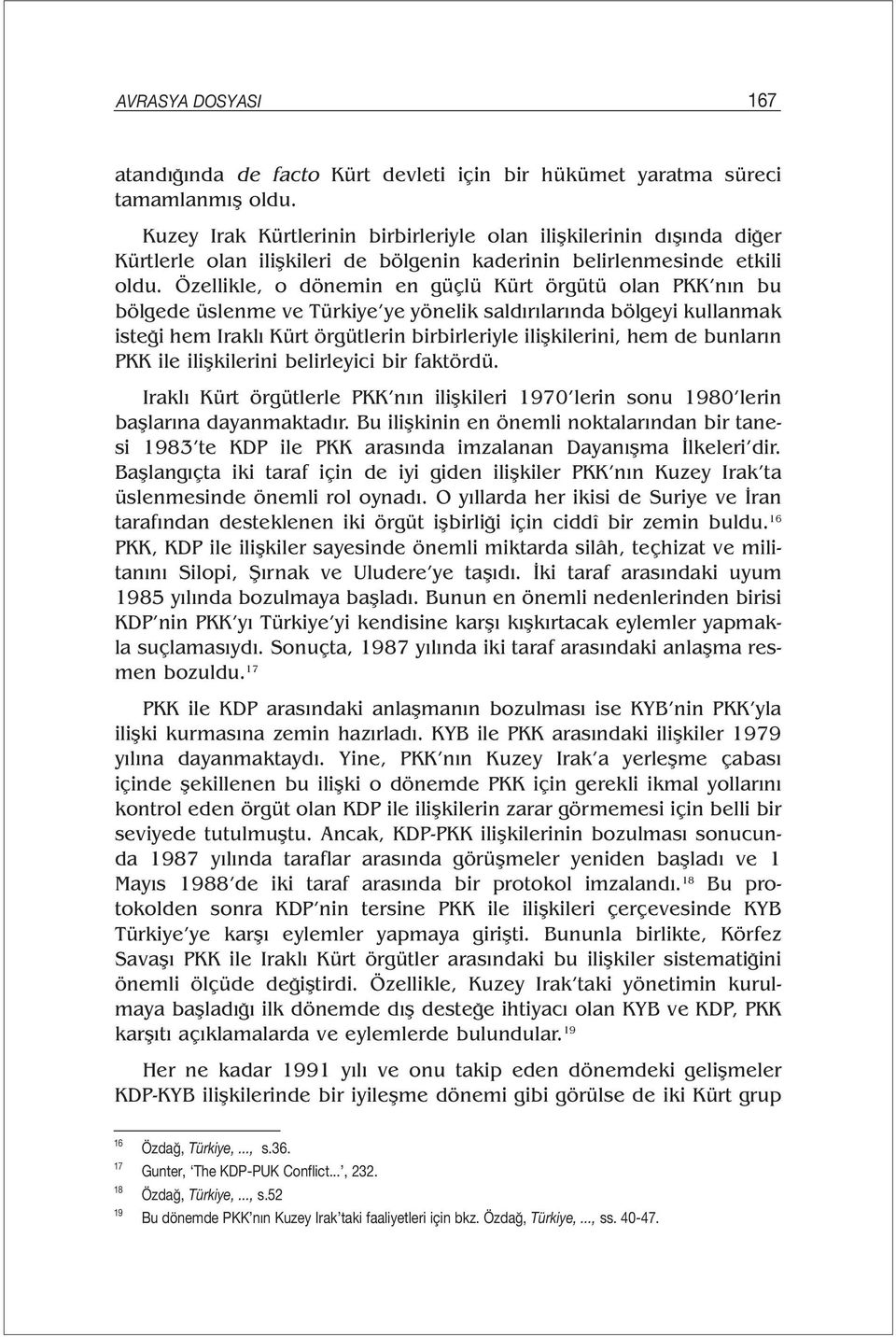 AVRASYA DOSYASI 167

atandığında de facto Kürt devleti için bir hükümet yaratma süreci tamamlanmış oldu.

Kuzey Irak Kürtlerinin birbirleriyle olan ilişkilerinin dışında diğer Kürtlerle olan ilişkileri de bölgenin kaderinin belirlenmesinde etkili oldu. Özellikle, o dönemin en güçlü Kürt örgütü olan PKK'nın bu bölgede üslenme ve Türkiye'ye yönelik saldırılarında bölgeyi kullanmak isteği hem Iraklı Kürt örgütlerin birbirleriyle ilişkilerini, hem de bunların PKK ile ilişkilerini belirleyici bir faktördü.

Iraklı Kürt örgütlerle PKK'nın ilişkileri 1970'lerin sonu 1980'lerin başlarına dayanmaktadır. Bu ilişkinin en önemli noktalarından bir tanesi 1983'te KDP ile PKK arasında imzalanan Dayanışma İlkeleri'dir. Başlangıçta iki taraf için de iyi giden ilişkiler PKK'nın Kuzey Irak'ta üslenmesinde önemli rol oynadı. O yıllarda her ikisi de Suriye ve İran tarafından desteklenen iki örgüt işbirliği için ciddî bir zemin buldu.$^{16}$ PKK, KDP ile ilişkiler sayesinde önemli miktarda silâh, teçhizat ve militanını Silopi, Şırnak ve Uludere'ye taşıdı. İki taraf arasındaki uyum 1985 yılında bozulmaya başladı. Bunun en önemli nedenlerinden birisi KDP'nin PKK'yı Türkiye'yi kendisine karşı kışkırtacak eylemler yapmakla suçlamasıydı. Sonuçta, 1987 yılında iki taraf arasındaki anlaşma resmen bozuldu.$^{17}$

PKK ile KDP arasındaki anlaşmanın bozulması ise KYB'nin PKK'yla ilişki kurmasına zemin hazırladı. KYB ile PKK arasındaki ilişkiler 1979 yılına dayanmaktaydı. Yine, PKK'nın Kuzey Irak'a yerleşme çabası içinde şekillenen bu ilişki o dönemde PKK için gerekli ikmal yollarını kontrol eden örgüt olan KDP ile ilişkilerin zarar görmemesi için belli bir seviyede tutulmuştu. Ancak, KDP-PKK ilişkilerinin bozulması sonucunda 1987 yılında taraflar arasında görüşmeler yeniden başladı ve 1 Mayıs 1988'de iki taraf arasında bir protokol imzalandı.$^{18}$ Bu protokolden sonra KDP'nin tersine PKK ile ilişkileri çerçevesinde KYB Türkiye'ye karşı eylemler yapmaya girişti. Bununla birlikte, Körfez Savaşı PKK ile Iraklı Kürt örgütler arasındaki bu ilişkiler sistematiğini önemli ölçüde değiştirdi. Özellikle, Kuzey Irak'taki yönetimin kurulmaya başladığı ilk dönemde dış desteğe ihtiyacı olan KYB ve KDP, PKK karşıtı açıklamalarda ve eylemlerde bulundular.$^{19}$

Her ne kadar 1991 yılı ve onu takip eden dönemdeki gelişmeler KDP-KYB ilişkilerinde bir iyileşme dönemi gibi görülse de iki Kürt grup

16 Özdağ, Türkiye, ..., s.36.
17 Gunter, 'The KDP-PUK Conflict...', 232.
18 Özdağ, Türkiye, ..., s.52
19 Bu dönemde PKK'nın Kuzey Irak'taki faaliyetleri için bkz. Özdağ, Türkiye, ..., ss. 40-47.